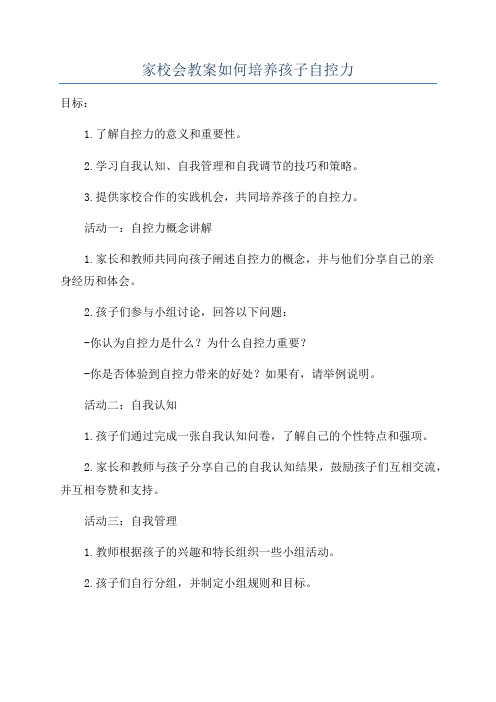 家校会教案如何培养孩子自控力

目标：

1.了解自控力的意义和重要性。

2.学习自我认知、自我管理和自我调节的技巧和策略。

3.提供家校合作的实践机会，共同培养孩子的自控力。

活动一：自控力概念讲解

1.家长和教师共同向孩子阐述自控力的概念，并与他们分享自己的亲身经历和体会。

2.孩子们参与小组讨论，回答以下问题：

-你认为自控力是什么？为什么自控力重要？

-你是否体验到自控力带来的好处？如果有，请举例说明。

活动二：自我认知

1.孩子们通过完成一张自我认知问卷，了解自己的个性特点和强项。

2.家长和教师与孩子分享自己的自我认知结果，鼓励孩子们互相交流，并互相夸赞和支持。

活动三：自我管理

1.教师根据孩子的兴趣和特长组织一些小组活动。

2.孩子们自行分组，并制定小组规则和目标。